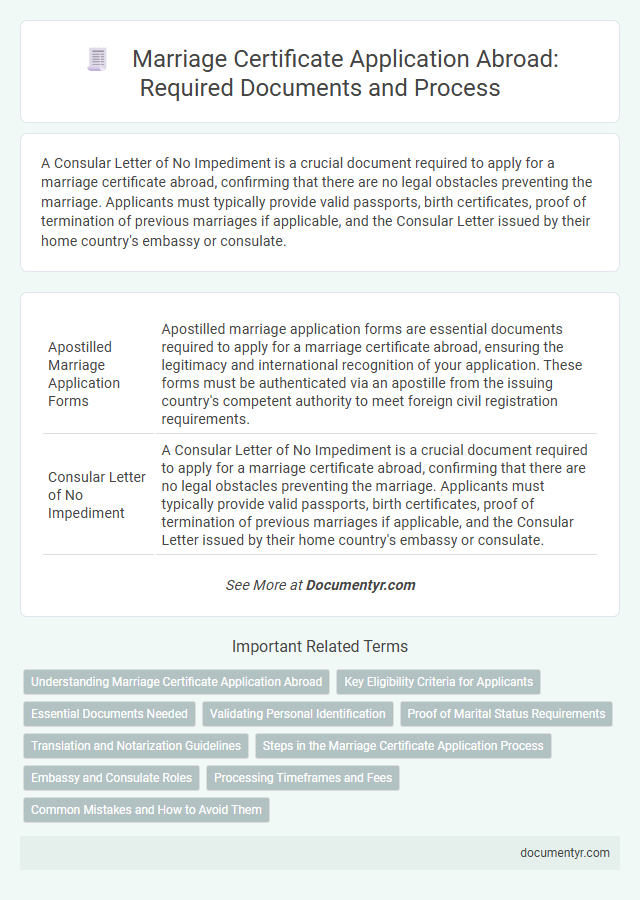 Marriage Certificate Application Abroad: Required Documents and Process

A Consular Letter of No Impediment is a crucial document required to apply for a marriage certificate abroad, confirming that there are no legal obstacles preventing the marriage. Applicants must typically provide valid passports, birth certificates, proof of termination of previous marriages if applicable, and the Consular Letter issued by their home country's embassy or consulate.

| | |
|---|---|
| Apostilled Marriage Application Forms | Apostilled marriage application forms are essential documents required to apply for a marriage certificate abroad, ensuring the legitimacy and international recognition of your application. These forms must be authenticated via an apostille from the issuing country's competent authority to meet foreign civil registration requirements. |
| Consular Letter of No Impediment | A Consular Letter of No Impediment is a crucial document required to apply for a marriage certificate abroad, confirming that there are no legal obstacles preventing the marriage. Applicants must typically provide valid passports, birth certificates, proof of termination of previous marriages if applicable, and the Consular Letter issued by their home country's embassy or consulate. |

See More at Documentyr.com

Important Related Terms

Understanding Marriage Certificate Application Abroad
Key Eligibility Criteria for Applicants
Essential Documents Needed
Validating Personal Identification
Proof of Marital Status Requirements
Translation and Notarization Guidelines
Steps in the Marriage Certificate Application Process
Embassy and Consulate Roles
Processing Timeframes and Fees
Common Mistakes and How to Avoid Them

documentyr.com